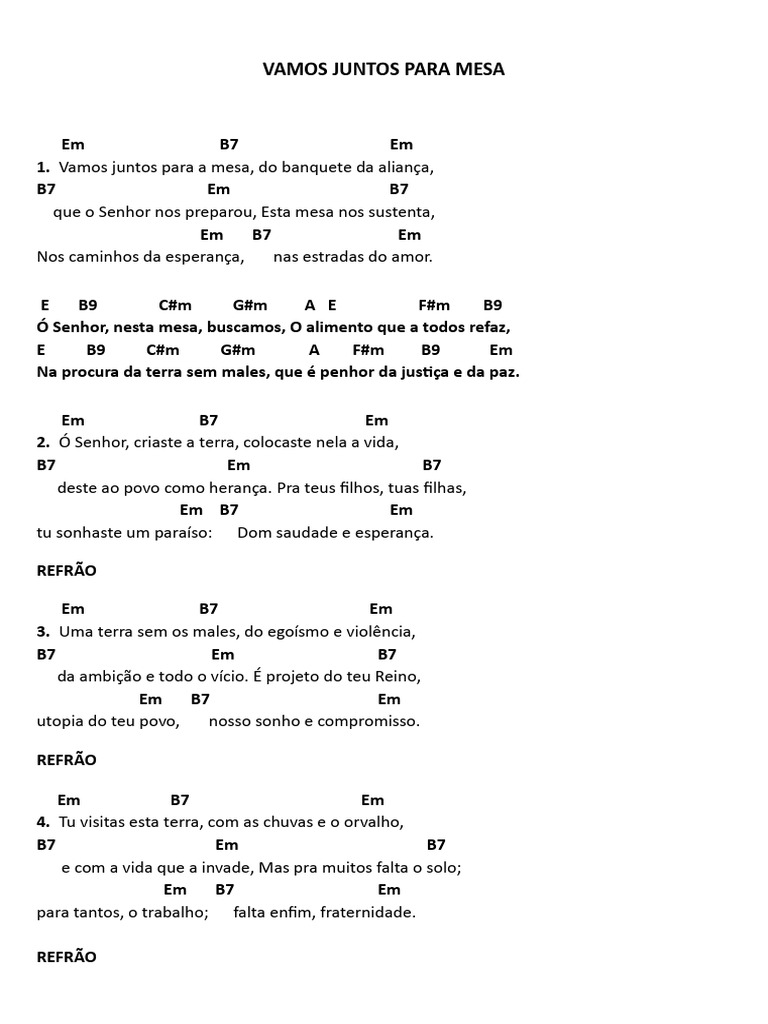 VAMOS JUNTOS PARA MESA

Em B7 Em
1. Vamos juntos para a mesa, do banquete da aliança,
B7 Em B7
que o Senhor nos preparou, Esta mesa nos sustenta,
Em B7 Em
Nos caminhos da esperança, nas estradas do amor.

E B9 C#m G#m A E F#m B9
Ó Senhor, nesta mesa, buscamos, O alimento que a todos refaz,
E B9 C#m G#m A F#m B9 Em
Na procura da terra sem males, que é penhor da justiça e da paz.

Em B7 Em
2. Ó Senhor, criaste a terra, colocaste nela a vida,
B7 Em B7
deste ao povo como herança. Pra teus filhos, tuas filhas,
Em B7 Em
tu sonhaste um paraíso: Dom saudade e esperança.

REFRÃO

Em B7 Em
3. Uma terra sem os males, do egoísmo e violência,
B7 Em B7
da ambição e todo o vício. É projeto do teu Reino,
Em B7 Em
utopia do teu povo, nosso sonho e compromisso.

REFRÃO

Em B7 Em
4. Tu visitas esta terra, com as chuvas e o orvalho,
B7 Em B7
e com a vida que a invade, Mas pra muitos falta o solo;
Em B7 Em
para tantos, o trabalho; falta enfim, fraternidade.

REFRÃO